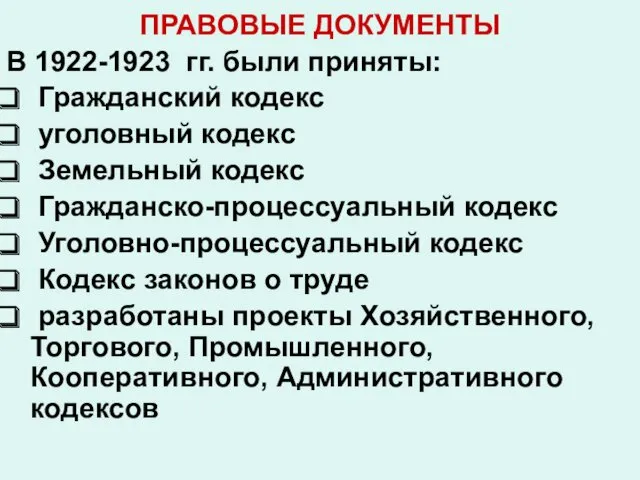 ПРАВОВЫЕ ДОКУМЕНТЫ

В 1922-1923 гг. были приняты:

❑ Гражданский кодекс
❑ уголовный кодекс
❑ Земельный кодекс
❑ Гражданско-процессуальный кодекс
❑ Уголовно-процессуальный кодекс
❑ Кодекс законов о труде
❑ разработаны проекты Хозяйственного, Торгового, Промышленного, Кооперативного, Административного кодексов